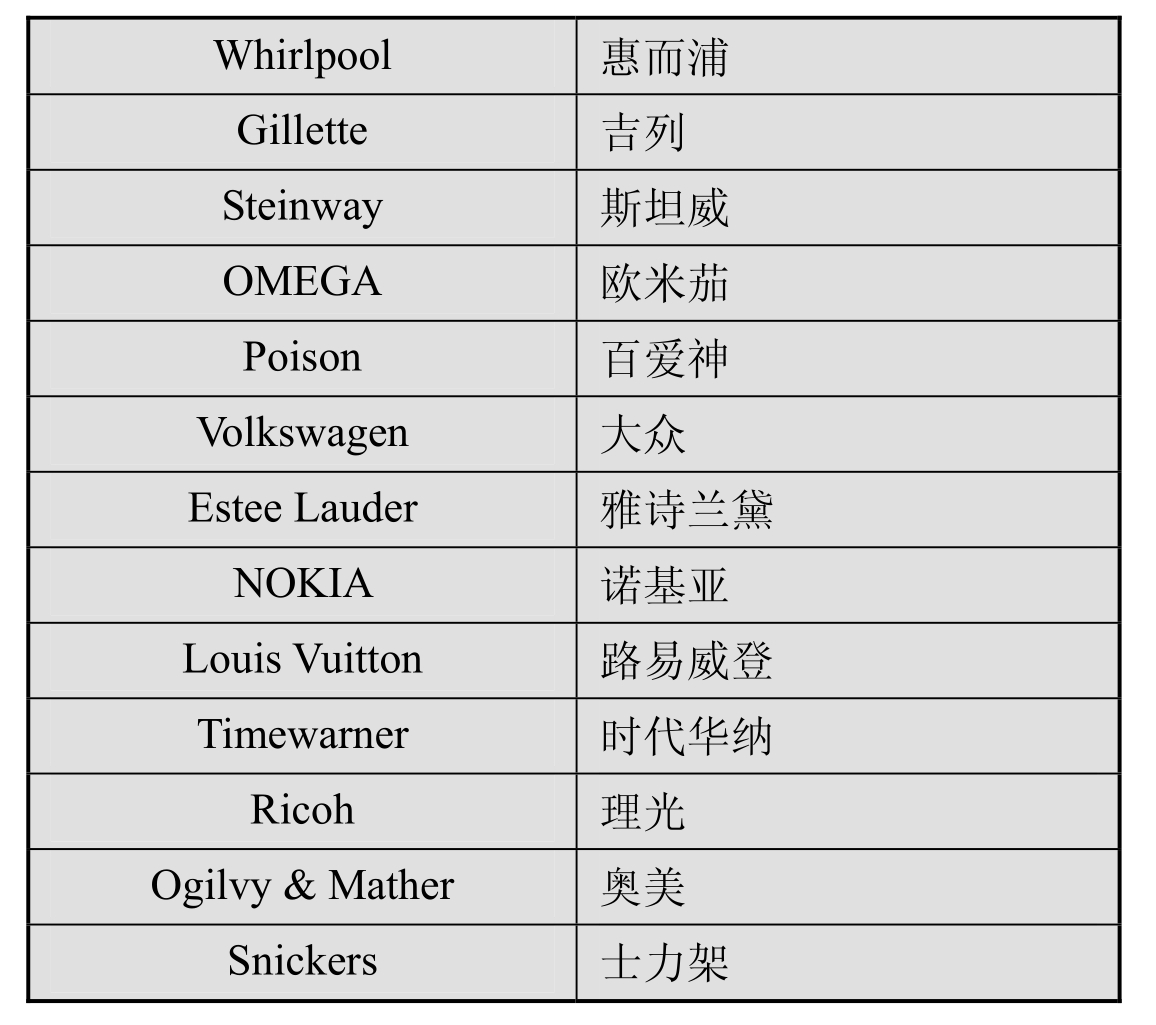 | Whirlpool | 惠而浦 |
|---|---|
| Gillette | 吉列 |
| Steinway | 斯坦威 |
| OMEGA | 欧米茄 |
| Poison | 百爱神 |
| Volkswagen | 大众 |
| Estee Lauder | 雅诗兰黛 |
| NOKIA | 诺基亚 |
| Louis Vuitton | 路易威登 |
| Timewarner | 时代华纳 |
| Ricoh | 理光 |
| Ogilvy & Mather | 奥美 |
| Snickers | 士力架 |